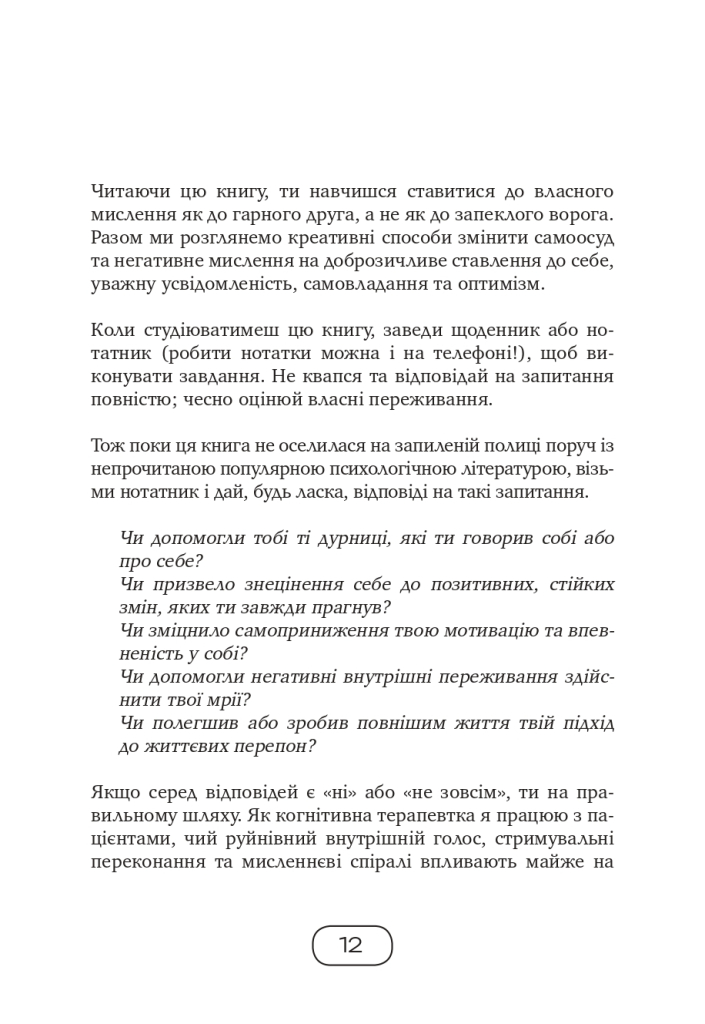 Читаючи цю книгу, ти навчишся ставитися до власного мислення як до гарного друга, а не як до запеклого ворога. Разом ми розглянемо креативні способи змінити самоосуд та негативне мислення на доброзичливе ставлення до себе, уважну усвідомленість, самовладання та оптимізм.

Коли студіюватимеш цю книгу, заведи щоденник або нотатник (робити нотатки можна і на телефоні!), щоб виконувати завдання. Не квапся та відповідай на запитання повністю; чесно оцінюй власні переживання.

Тож поки ця книга не оселилася на запиленій полиці поруч із непрочитаною популярною психологічною літературою, візьми нотатник і дай, будь ласка, відповіді на такі запитання.

Чи допомогли тобі ті дурниці, які ти говорив собі або про себе?
Чи призвело знецінення себе до позитивних, стійких змін, яких ти завжди прагнув?
Чи зміцнило самоприниження твою мотивацію та впевненість у собі?
Чи допомогли негативні внутрішні переживання здійснити твої мрії?
Чи полегшив або зробив повнішим життя твій підхід до життєвих перепон?

Якщо серед відповідей є «ні» або «не зовсім», ти на правильному шляху. Як когнітивна терапевтка я працюю з пацієнтами, чий руйнівний внутрішній голос, стримувальні переконання та мисленнєві спіралі впливають майже на

12